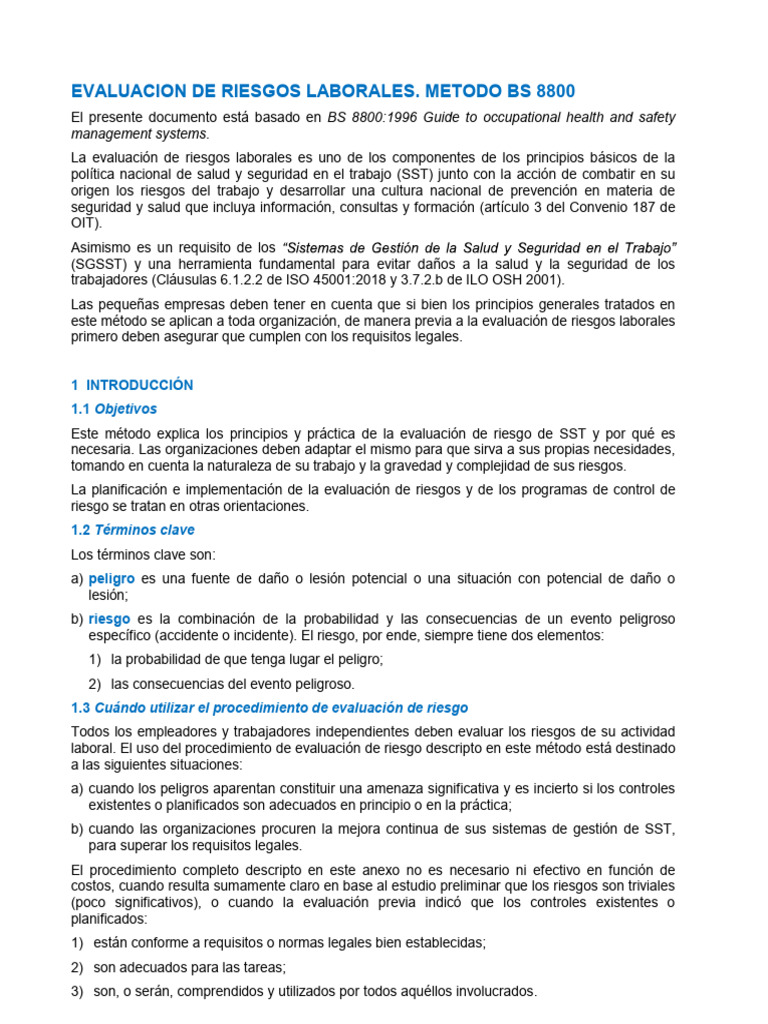 EVALUACION DE RIESGOS LABORALES. METODO BS 8800

El presente documento está basado en BS 8800:1996 Guide to occupational health and safety management systems.

La evaluación de riesgos laborales es uno de los componentes de los principios básicos de la política nacional de salud y seguridad en el trabajo (SST) junto con la acción de combatir en su origen los riesgos del trabajo y desarrollar una cultura nacional de prevención en materia de seguridad y salud que incluya información, consultas y formación (artículo 3 del Convenio 187 de OIT).

Asimismo es un requisito de los "Sistemas de Gestión de la Salud y Seguridad en el Trabajo" (SGSST) y una herramienta fundamental para evitar daños a la salud y la seguridad de los trabajadores (Cláusulas 6.1.2.2 de ISO 45001:2018 y 3.7.2.b de ILO OSH 2001).

Las pequeñas empresas deben tener en cuenta que si bien los principios generales tratados en este método se aplican a toda organización, de manera previa a la evaluación de riesgos laborales primero deben asegurar que cumplen con los requisitos legales.

1 INTRODUCCIÓN

1.1 Objetivos

Este método explica los principios y práctica de la evaluación de riesgo de SST y por qué es necesaria. Las organizaciones deben adaptar el mismo para que sirva a sus propias necesidades, tomando en cuenta la naturaleza de su trabajo y la gravedad y complejidad de sus riesgos.

La planificación e implementación de la evaluación de riesgos y de los programas de control de riesgo se tratan en otras orientaciones.

1.2 Términos clave

Los términos clave son:

a) peligro es una fuente de daño o lesión potencial o una situación con potencial de daño o lesión;

b) riesgo es la combinación de la probabilidad y las consecuencias de un evento peligroso específico (accidente o incidente). El riesgo, por ende, siempre tiene dos elementos:

1) la probabilidad de que tenga lugar el peligro;

2) las consecuencias del evento peligroso.

1.3 Cuándo utilizar el procedimiento de evaluación de riesgo

Todos los empleadores y trabajadores independientes deben evaluar los riesgos de su actividad laboral. El uso del procedimiento de evaluación de riesgo descripto en este método está destinado a las siguientes situaciones:

a) cuando los peligros aparentan constituir una amenaza significativa y es incierto si los controles existentes o planificados son adecuados en principio o en la práctica;

b) cuando las organizaciones procuren la mejora continua de sus sistemas de gestión de SST, para superar los requisitos legales.

El procedimiento completo descripto en este anexo no es necesario ni efectivo en función de costos, cuando resulta sumamente claro en base al estudio preliminar que los riesgos son triviales (poco significativos), o cuando la evaluación previa indicó que los controles existentes o planificados:

1) están conforme a requisitos o normas legales bien establecidas;

2) son adecuados para las tareas;

3) son, o serán, comprendidos y utilizados por todos aquéllos involucrados.